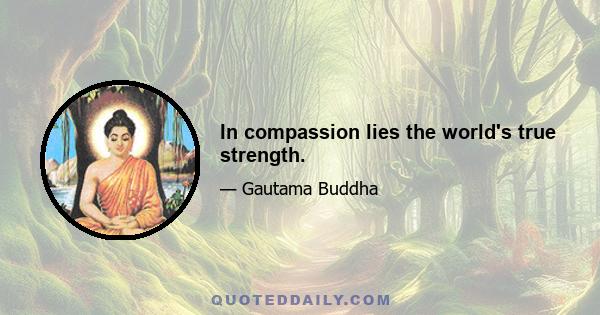 In compassion lies the world's true strength.

— Gautama Buddha

QUOTEDDAILY.COM